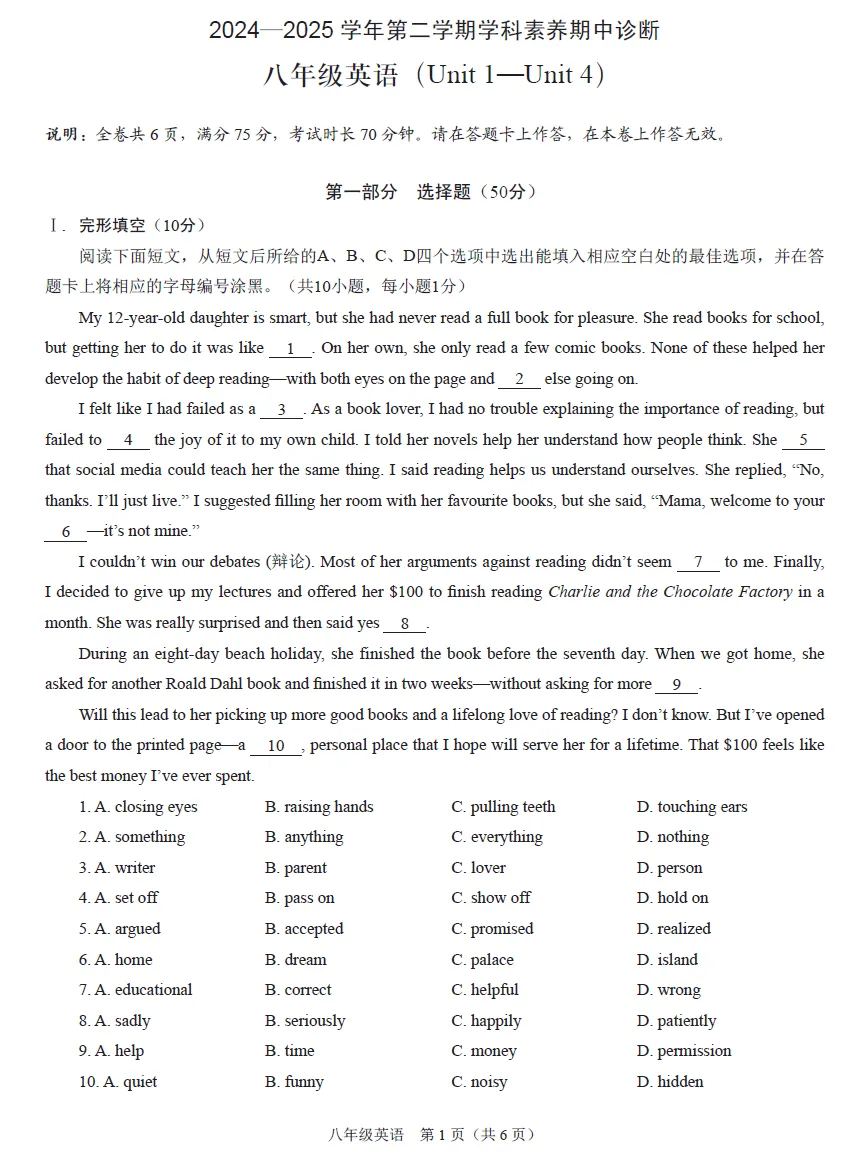 2024—2025 学年第二学期学科素养期中诊断

八年级英语（Unit 1—Unit 4）

说明：全卷共 6 页，满分 75 分，考试时长 70 分钟。请在答题卡上作答，在本卷上作答无效。

第一部分　选择题（50分）

Ⅰ. 完形填空（10分）

阅读下面短文，从短文后所给的A、B、C、D四个选项中选出能填入相应空白处的最佳选项，并在答题卡上将相应的字母编号涂黑。（共10小题，每小题1分）

My 12-year-old daughter is smart, but she had never read a full book for pleasure. She read books for school, but getting her to do it was like __1__. On her own, she only read a few comic books. None of these helped her develop the habit of deep reading—with both eyes on the page and __2__ else going on.

I felt like I had failed as a __3__. As a book lover, I had no trouble explaining the importance of reading, but failed to __4__ the joy of it to my own child. I told her novels help her understand how people think. She __5__ that social media could teach her the same thing. I said reading helps us understand ourselves. She replied, “No, thanks. I’ll just live.” I suggested filling her room with her favourite books, but she said, “Mama, welcome to your __6__—it’s not mine.”

I couldn’t win our debates (辩论). Most of her arguments against reading didn’t seem __7__ to me. Finally, I decided to give up my lectures and offered her $100 to finish reading Charlie and the Chocolate Factory in a month. She was really surprised and then said yes __8__.

During an eight-day beach holiday, she finished the book before the seventh day. When we got home, she asked for another Roald Dahl book and finished it in two weeks—without asking for more __9__.

Will this lead to her picking up more good books and a lifelong love of reading? I don’t know. But I’ve opened a door to the printed page—a __10__, personal place that I hope will serve her for a lifetime. That $100 feels like the best money I’ve ever spent.

1. A. closing eyes　B. raising hands　C. pulling teeth　D. touching ears
2. A. something　B. anything　C. everything　D. nothing
3. A. writer　B. parent　C. lover　D. person
4. A. set off　B. pass on　C. show off　D. hold on
5. A. argued　B. accepted　C. promised　D. realized
6. A. home　B. dream　C. palace　D. island
7. A. educational　B. correct　C. helpful　D. wrong
8. A. sadly　B. seriously　C. happily　D. patiently
9. A. help　B. time　C. money　D. permission
10. A. quiet　B. funny　C. noisy　D. hidden

八年级英语　第 1 页（共 6 页）